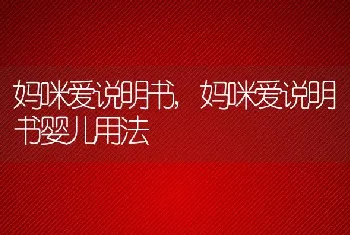 妈咪爱说明书，妈咪爱说明书婴儿用法